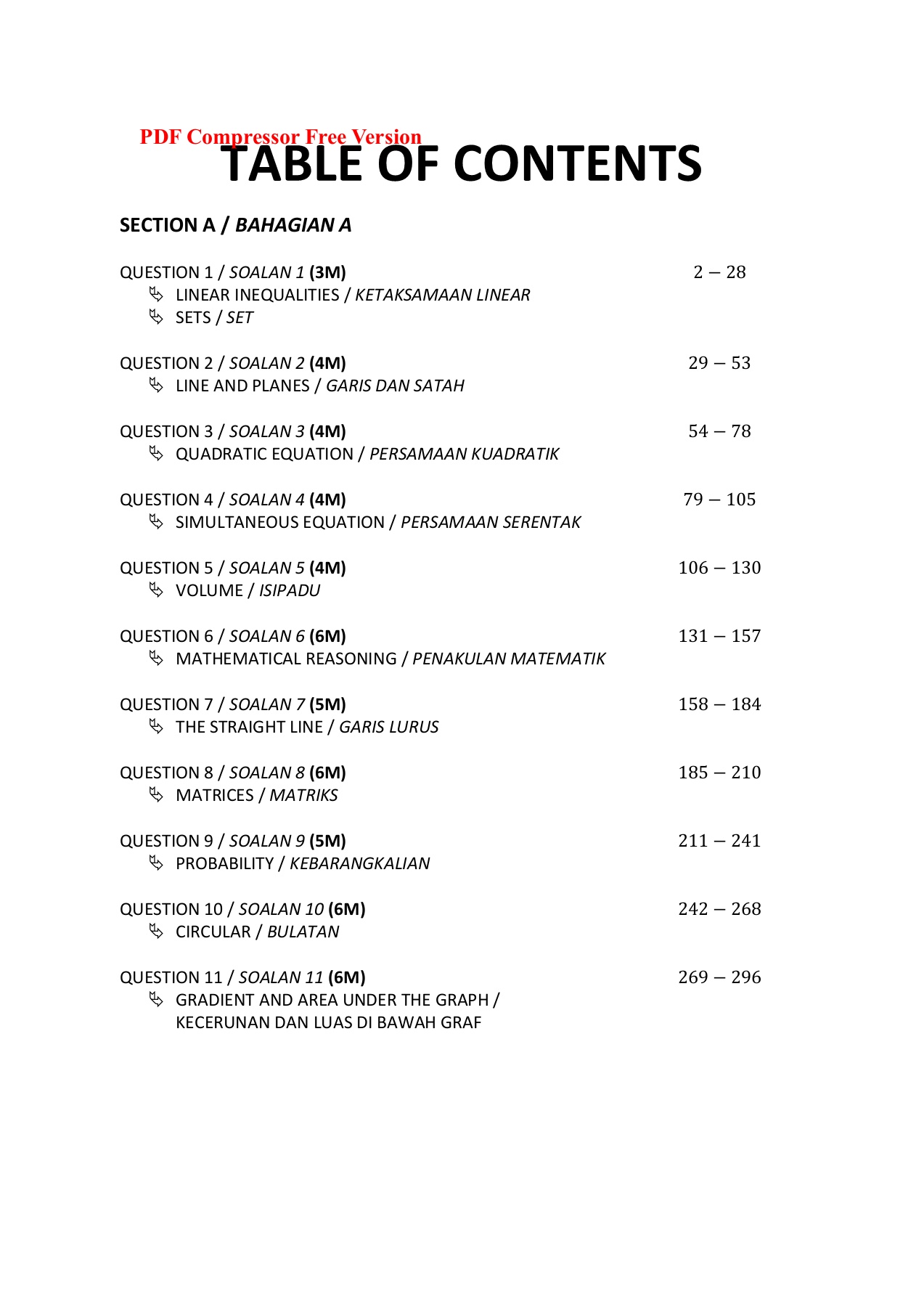 PDF Compressor Free Version

TABLE OF CONTENTS

SECTION A / BAHAGIAN A

QUESTION 1 / SOALAN 1 (3M) $2 - 28$
LINEAR INEQUALITIES / KETAKSAMAAN LINEAR
SETS / SET

QUESTION 2 / SOALAN 2 (4M) $29 - 53$
LINE AND PLANES / GARIS DAN SATAH

QUESTION 3 / SOALAN 3 (4M) $54 - 78$
QUADRATIC EQUATION / PERSAMAAN KUADRATIK

QUESTION 4 / SOALAN 4 (4M) $79 - 105$
SIMULTANEOUS EQUATION / PERSAMAAN SERENTAK

QUESTION 5 / SOALAN 5 (4M) $106 - 130$
VOLUME / ISIPADU

QUESTION 6 / SOALAN 6 (6M) $131 - 157$
MATHEMATICAL REASONING / PENAKULAN MATEMATIK

QUESTION 7 / SOALAN 7 (5M) $158 - 184$
THE STRAIGHT LINE / GARIS LURUS

QUESTION 8 / SOALAN 8 (6M) $185 - 210$
MATRICES / MATRIKS

QUESTION 9 / SOALAN 9 (5M) $211 - 241$
PROBABILITY / KEBARANGKALIAN

QUESTION 10 / SOALAN 10 (6M) $242 - 268$
CIRCULAR / BULATAN

QUESTION 11 / SOALAN 11 (6M) $269 - 296$
GRADIENT AND AREA UNDER THE GRAPH / KECERUNAN DAN LUAS DI BAWAH GRAF